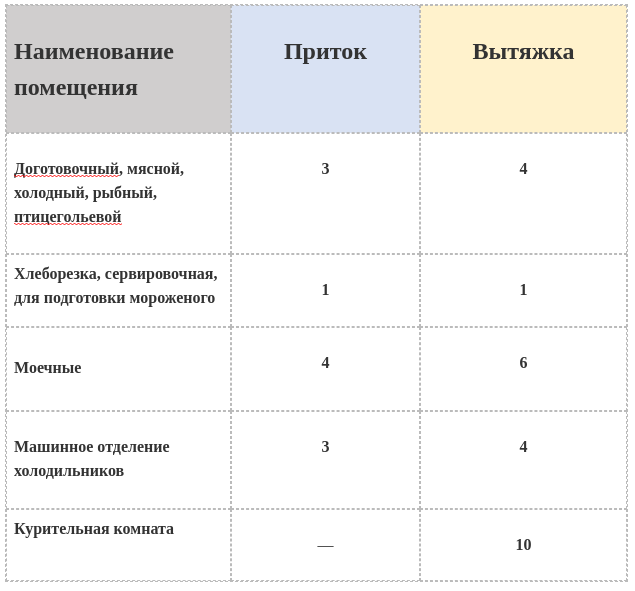 | Наименование помещения | Приток | Вытяжка |
|---|---|---|
| Доготовочный, мясной, холодный, рыбный, птицегольевой | 3 | 4 |
| Хлеборезка, сервировочная, для подготовки мороженого | 1 | 1 |
| Моечные | 4 | 6 |
| Машинное отделение холодильников | 3 | 4 |
| Курительная комната | — | 10 |